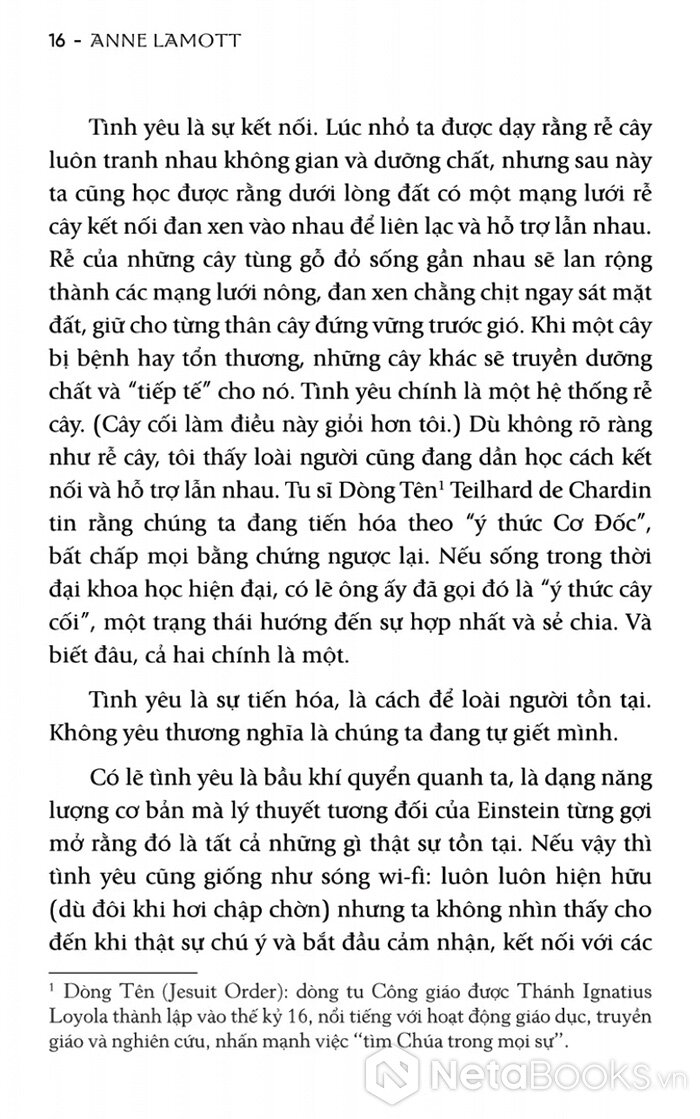 16 - ANNE LAMOTT

Tình yêu là sự kết nối. Lúc nhỏ ta được dạy rằng rễ cây luôn tranh nhau không gian và dưỡng chất, nhưng sau này ta cũng học được rằng dưới lòng đất có một mạng lưới rễ cây kết nối đan xen vào nhau để liên lạc và hỗ trợ lẫn nhau. Rễ của những cây tùng gỗ đỏ sống gần nhau sẽ lan rộng thành các mạng lưới nông, đan xen chằng chịt ngay sát mặt đất, giữ cho từng thân cây đứng vững trước gió. Khi một cây bị bệnh hay tổn thương, những cây khác sẽ truyền dưỡng chất và "tiếp tế" cho nó. Tình yêu chính là một hệ thống rễ cây. (Cây cối làm điều này giỏi hơn tôi.) Dù không rõ ràng như rễ cây, tôi thấy loài người cũng đang dần học cách kết nối và hỗ trợ lẫn nhau. Tu sĩ Dòng Tên$^1$ Teilhard de Chardin tin rằng chúng ta đang tiến hóa theo "ý thức Cơ Đốc", bất chấp mọi bằng chứng ngược lại. Nếu sống trong thời đại khoa học hiện đại, có lẽ ông ấy đã gọi đó là "ý thức cây cối", một trạng thái hướng đến sự hợp nhất và sẻ chia. Và biết đâu, cả hai chính là một.

Tình yêu là sự tiến hóa, là cách để loài người tồn tại. Không yêu thương nghĩa là chúng ta đang tự giết mình.

Có lẽ tình yêu là bầu khí quyển quanh ta, là dạng năng lượng cơ bản mà lý thuyết tương đối của Einstein từng gợi mở rằng đó là tất cả những gì thật sự tồn tại. Nếu vậy thì tình yêu cũng giống như sóng wi-fi: luôn luôn hiện hữu (dù đôi khi hơi chập chờn) nhưng ta không nhìn thấy cho đến khi thật sự chú ý và bắt đầu cảm nhận, kết nối với các

$^1$ Dòng Tên (Jesuit Order): dòng tu Công giáo được Thánh Ignatius Loyola thành lập vào thế kỷ 16, nổi tiếng với hoạt động giáo dục, truyền giáo và nghiên cứu, nhấn mạnh việc "tìm Chúa trong mọi sự".

NetaBooks.vn